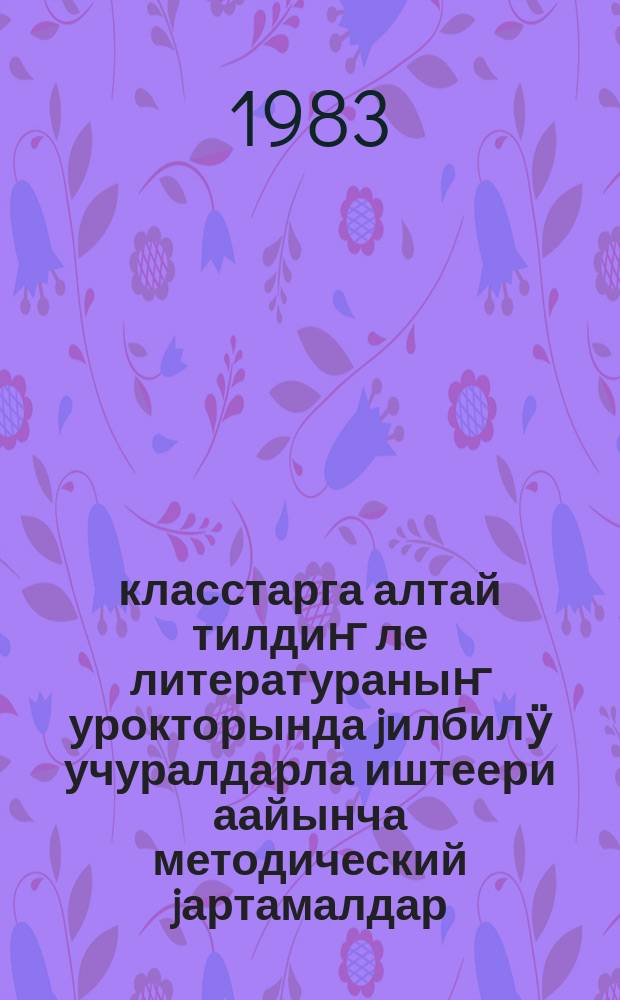 1983

класстарга алтай тилдиҥ ле литератураныҥ урокторында јилбилӱ учуралдарла иштеери аайынча методический јартамалдар